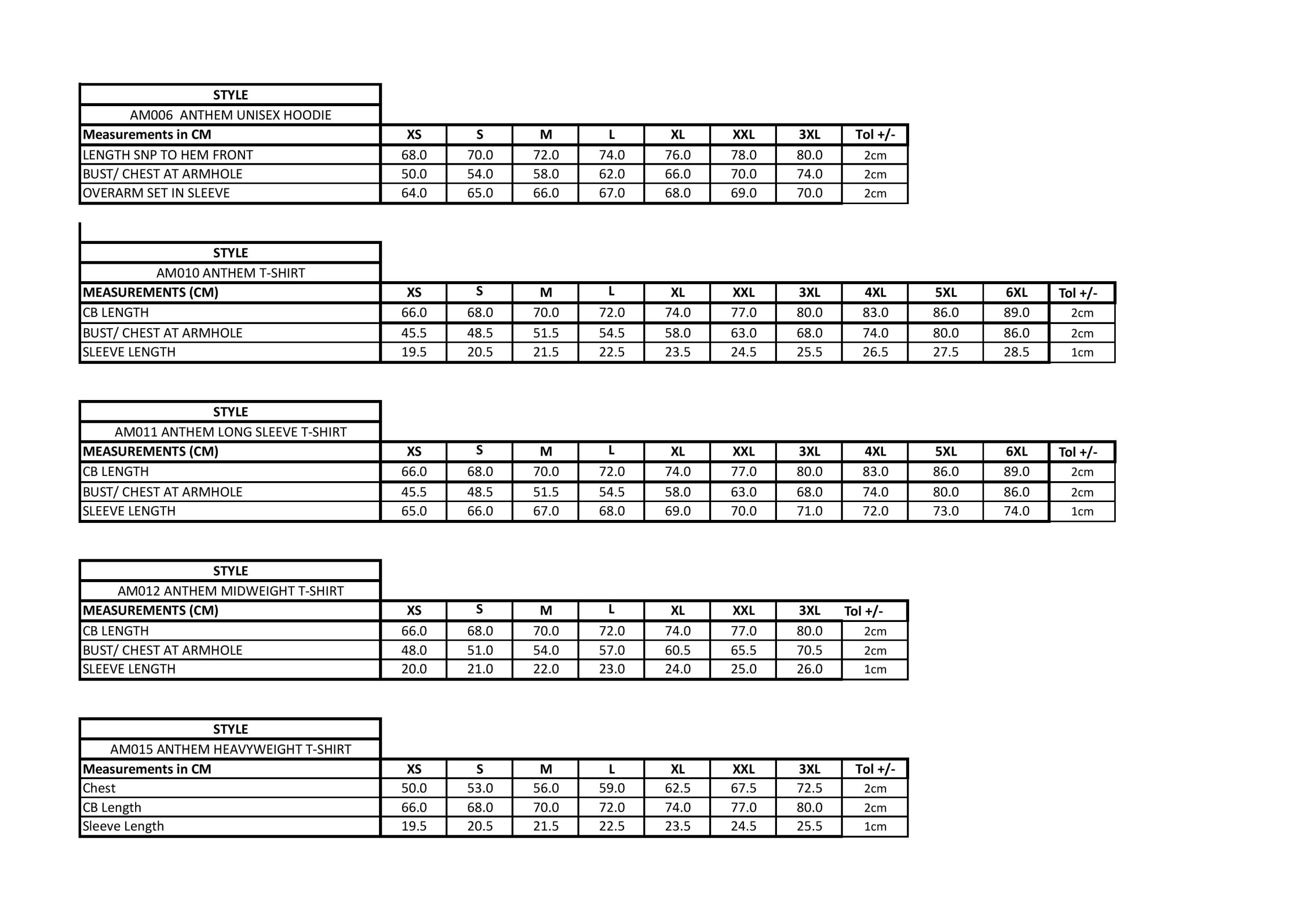 STYLE

AM006  ANTHEM UNISEX HOODIE

| Measurements in CM | XS | S | M | L | XL | XXL | 3XL | Tol +/- |
|---|---|---|---|---|---|---|---|---|
| LENGTH SNP TO HEM FRONT | 68.0 | 70.0 | 72.0 | 74.0 | 76.0 | 78.0 | 80.0 | 2cm |
| BUST/ CHEST AT ARMHOLE | 50.0 | 54.0 | 58.0 | 62.0 | 66.0 | 70.0 | 74.0 | 2cm |
| OVERARM SET IN SLEEVE | 64.0 | 65.0 | 66.0 | 67.0 | 68.0 | 69.0 | 70.0 | 2cm |

STYLE

AM010 ANTHEM T-SHIRT

| MEASUREMENTS (CM) | XS | S | M | L | XL | XXL | 3XL | 4XL | 5XL | 6XL | Tol +/- |
|---|---|---|---|---|---|---|---|---|---|---|---|
| CB LENGTH | 66.0 | 68.0 | 70.0 | 72.0 | 74.0 | 77.0 | 80.0 | 83.0 | 86.0 | 89.0 | 2cm |
| BUST/ CHEST AT ARMHOLE | 45.5 | 48.5 | 51.5 | 54.5 | 58.0 | 63.0 | 68.0 | 74.0 | 80.0 | 86.0 | 2cm |
| SLEEVE LENGTH | 19.5 | 20.5 | 21.5 | 22.5 | 23.5 | 24.5 | 25.5 | 26.5 | 27.5 | 28.5 | 1cm |

STYLE

AM011 ANTHEM LONG SLEEVE T-SHIRT

| MEASUREMENTS (CM) | XS | S | M | L | XL | XXL | 3XL | 4XL | 5XL | 6XL | Tol +/- |
|---|---|---|---|---|---|---|---|---|---|---|---|
| CB LENGTH | 66.0 | 68.0 | 70.0 | 72.0 | 74.0 | 77.0 | 80.0 | 83.0 | 86.0 | 89.0 | 2cm |
| BUST/ CHEST AT ARMHOLE | 45.5 | 48.5 | 51.5 | 54.5 | 58.0 | 63.0 | 68.0 | 74.0 | 80.0 | 86.0 | 2cm |
| SLEEVE LENGTH | 65.0 | 66.0 | 67.0 | 68.0 | 69.0 | 70.0 | 71.0 | 72.0 | 73.0 | 74.0 | 1cm |

STYLE

AM012 ANTHEM MIDWEIGHT T-SHIRT

| MEASUREMENTS (CM) | XS | S | M | L | XL | XXL | 3XL | Tol +/- |
|---|---|---|---|---|---|---|---|---|
| CB LENGTH | 66.0 | 68.0 | 70.0 | 72.0 | 74.0 | 77.0 | 80.0 | 2cm |
| BUST/ CHEST AT ARMHOLE | 48.0 | 51.0 | 54.0 | 57.0 | 60.5 | 65.5 | 70.5 | 2cm |
| SLEEVE LENGTH | 20.0 | 21.0 | 22.0 | 23.0 | 24.0 | 25.0 | 26.0 | 1cm |

STYLE

AM015 ANTHEM HEAVYWEIGHT T-SHIRT

| Measurements in CM | XS | S | M | L | XL | XXL | 3XL | Tol +/- |
|---|---|---|---|---|---|---|---|---|
| Chest | 50.0 | 53.0 | 56.0 | 59.0 | 62.5 | 67.5 | 72.5 | 2cm |
| CB Length | 66.0 | 68.0 | 70.0 | 72.0 | 74.0 | 77.0 | 80.0 | 2cm |
| Sleeve Length | 19.5 | 20.5 | 21.5 | 22.5 | 23.5 | 24.5 | 25.5 | 1cm |